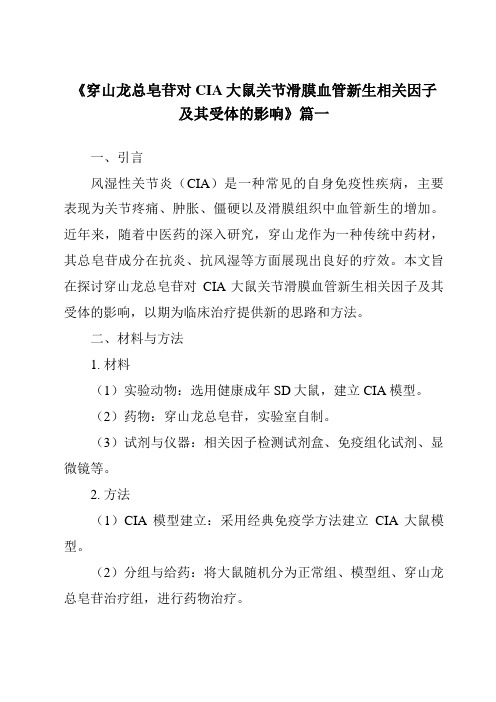 《穿山龙总皂苷对 CIA 大鼠关节滑膜血管新生相关因子及其受体的影响》篇一

一、引言

风湿性关节炎（CIA）是一种常见的自身免疫性疾病，主要表现为关节疼痛、肿胀、僵硬以及滑膜组织中血管新生的增加。近年来，随着中医药的深入研究，穿山龙作为一种传统中药材，其总皂苷成分在抗炎、抗风湿等方面展现出良好的疗效。本文旨在探讨穿山龙总皂苷对 CIA 大鼠关节滑膜血管新生相关因子及其受体的影响，以期为临床治疗提供新的思路和方法。

二、材料与方法

1. 材料

（1）实验动物：选用健康成年 SD 大鼠，建立 CIA 模型。

（2）药物：穿山龙总皂苷，实验室自制。

（3）试剂与仪器：相关因子检测试剂盒、免疫组化试剂、显微镜等。

2. 方法

（1）CIA 模型建立：采用经典免疫学方法建立 CIA 大鼠模型。

（2）分组与给药：将大鼠随机分为正常组、模型组、穿山龙总皂苷治疗组，进行药物治疗。